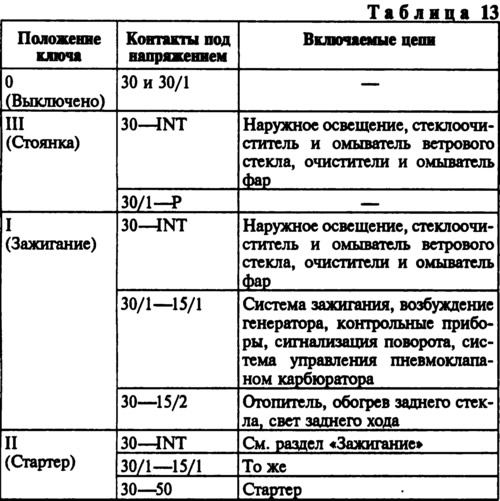 Таблица 13

| Положение ключа | Контакты под напряжением | Включаемые цепи |
|---|---|---|
| 0 (Выключено) | 30 и 30/1 | — |
| III (Стоянка) | 30—INT | Наружное освещение, стеклоочиститель и омыватель ветрового стекла, очистители и омыватель фар |
| | 30/1—P | — |
| I (Зажигание) | 30—INT | Наружное освещение, стеклоочиститель и омыватель ветрового стекла, очистители и омыватель фар |
| | 30/1—15/1 | Система зажигания, возбуждение генератора, контрольные приборы, сигнализация поворота, система управления пневмоклапаном карбюратора |
| | 30—15/2 | Отопитель, обогрев заднего стекла, свет заднего хода |
| II (Стартер) | 30—INT | См. раздел «Зажигание» |
| | 30/1—15/1 | То же |
| | 30—50 | Стартер |